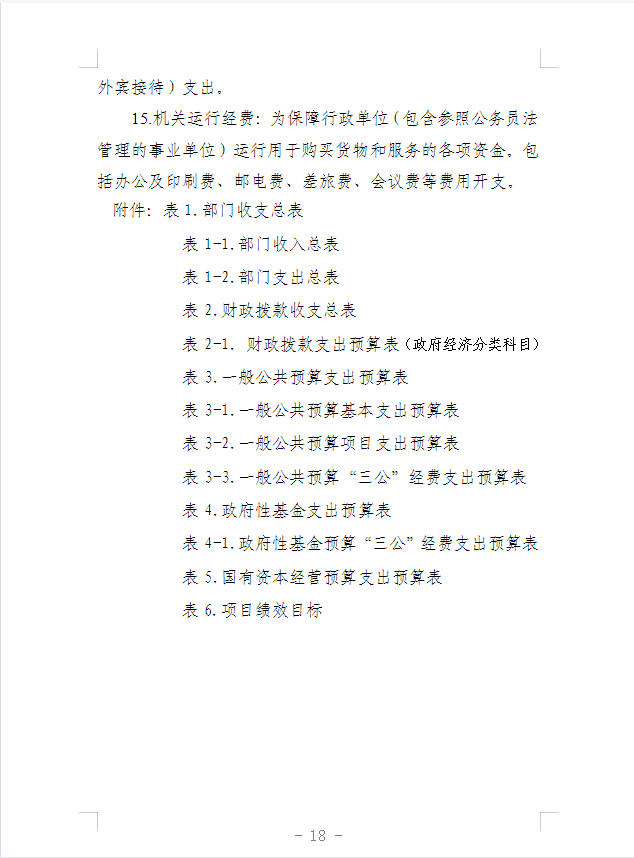 外宾接待）支出。

15.机关运行经费：为保障行政单位（包含参照公务员法管理的事业单位）运行用于购买货物和服务的各项资金，包括办公及印刷费、邮电费、差旅费、会议费等费用开支。

附件：表 1.部门收支总表

表 1-1.部门收入总表

表 1-2.部门支出总表

表 2.财政拨款收支总表

表 2-1. 财政拨款支出预算表（政府经济分类科目）

表 3.一般公共预算支出预算表

表 3-1.一般公共预算基本支出预算表

表 3-2.一般公共预算项目支出预算表

表 3-3.一般公共预算“三公”经费支出预算表

表 4.政府性基金支出预算表

表 4-1.政府性基金预算“三公”经费支出预算表

表 5.国有资本经营预算支出预算表

表 6.项目绩效目标

－ 18 －